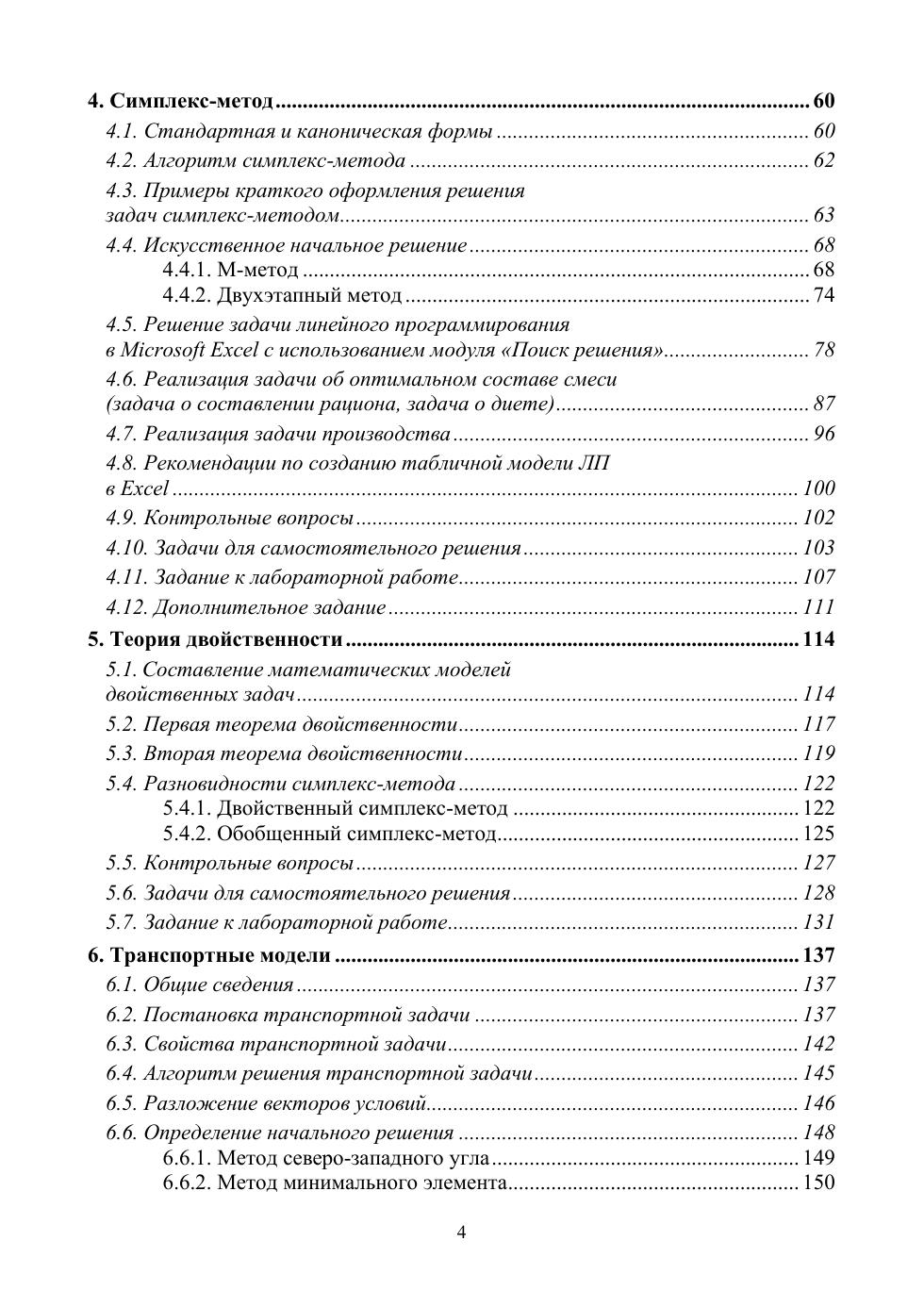 4. Симплекс-метод 60
4.1. Стандартная и каноническая формы 60
4.2. Алгоритм симплекс-метода 62
4.3. Примеры краткого оформления решения задач симплекс-методом 63
4.4. Искусственное начальное решение 68
4.4.1. М-метод 68
4.4.2. Двухэтапный метод 74
4.5. Решение задачи линейного программирования в Microsoft Excel с использованием модуля «Поиск решения» 78
4.6. Реализация задачи об оптимальном составе смеси (задача о составлении рациона, задача о диете) 87
4.7. Реализация задачи производства 96
4.8. Рекомендации по созданию табличной модели ЛП в Excel 100
4.9. Контрольные вопросы 102
4.10. Задачи для самостоятельного решения 103
4.11. Задание к лабораторной работе 107
4.12. Дополнительное задание 111
5. Теория двойственности 114
5.1. Составление математических моделей двойственных задач 114
5.2. Первая теорема двойственности 117
5.3. Вторая теорема двойственности 119
5.4. Разновидности симплекс-метода 122
5.4.1. Двойственный симплекс-метод 122
5.4.2. Обобщенный симплекс-метод 125
5.5. Контрольные вопросы 127
5.6. Задачи для самостоятельного решения 128
5.7. Задание к лабораторной работе 131
6. Транспортные модели 137
6.1. Общие сведения 137
6.2. Постановка транспортной задачи 137
6.3. Свойства транспортной задачи 142
6.4. Алгоритм решения транспортной задачи 145
6.5. Разложение векторов условий 146
6.6. Определение начального решения 148
6.6.1. Метод северо-западного угла 149
6.6.2. Метод минимального элемента 150

4